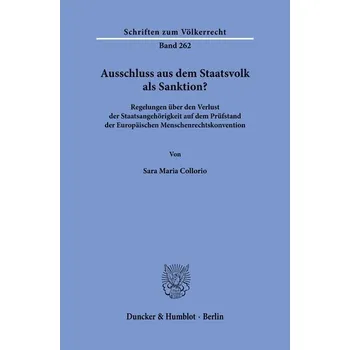 Schriften zum Völkerrecht

Band 262

Ausschluss aus dem Staatsvolk als Sanktion?

Regelungen über den Verlust der Staatsangehörigkeit auf dem Prüfstand der Europäischen Menschenrechtskonvention

Von

Sara Maria Collorio

Duncker & Humblot · Berlin